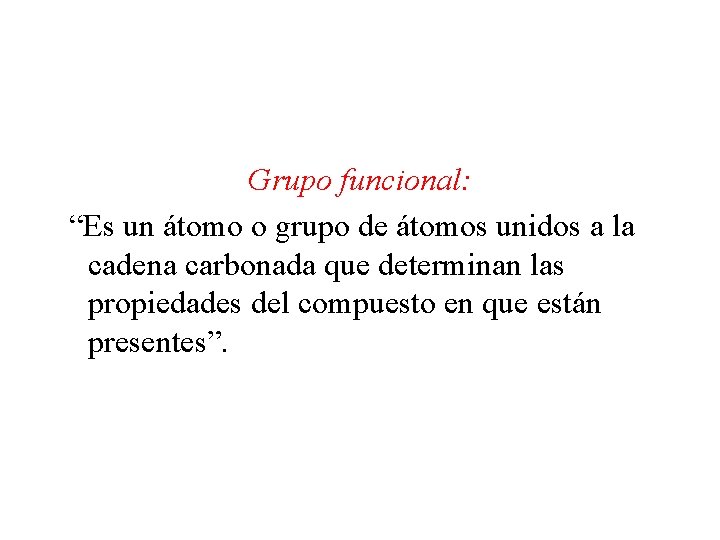 Grupo funcional:

"Es un átomo o grupo de átomos unidos a la cadena carbonada que determinan las propiedades del compuesto en que están presentes".